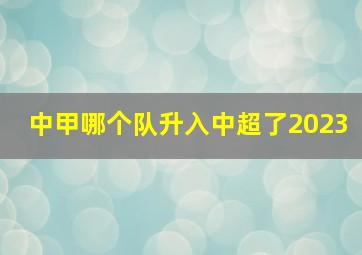 中甲哪个队升入中超了2023